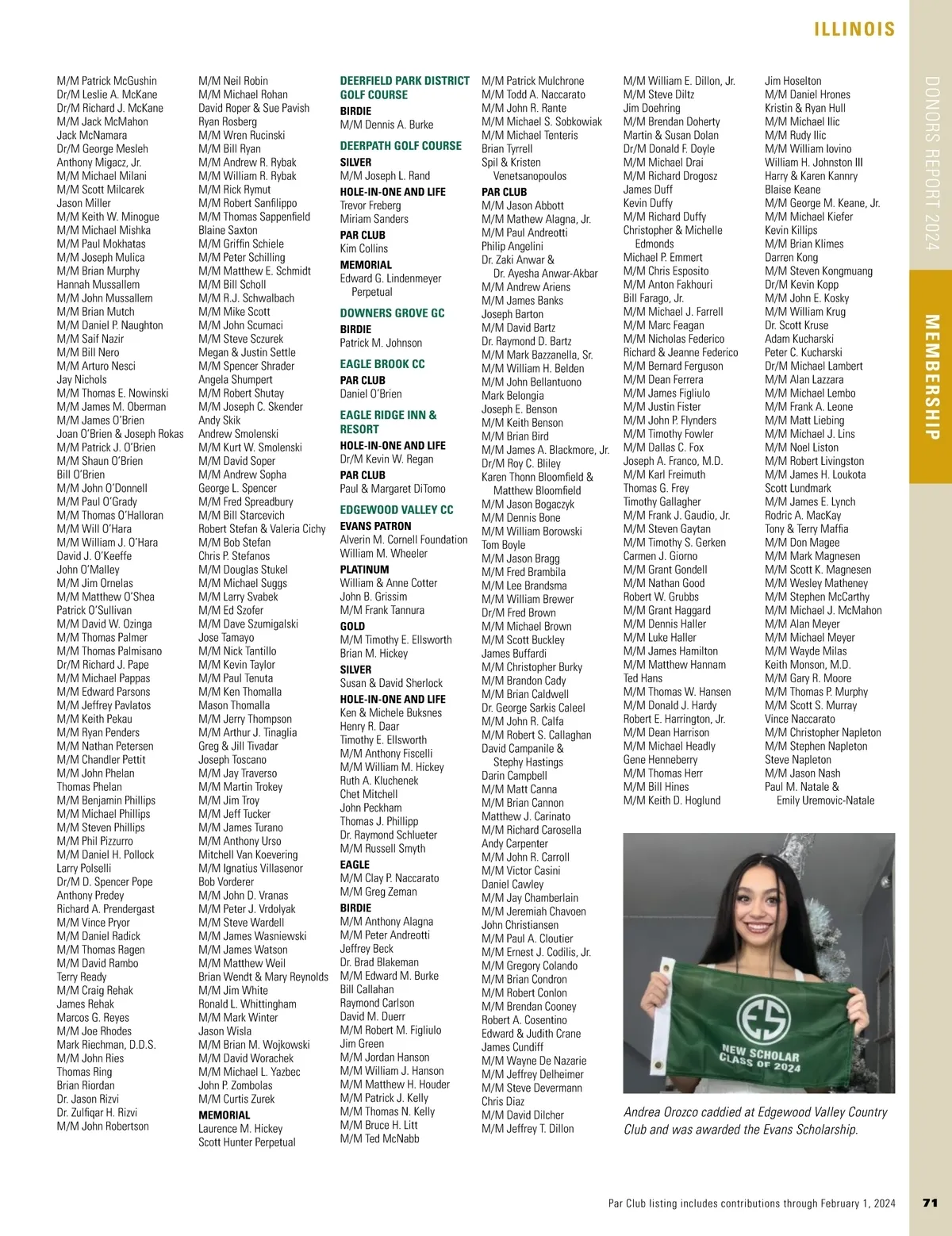 ILLINOIS

DONORS REPORT 2024

MEMBERSHIP

M/M Patrick McGushin
Dr/M Leslie A. McKane
Dr/M Richard J. McKane
M/M Jack McMahon
Jack McNamara
Dr/M George Mesleh
Anthony Migacz, Jr.
M/M Michael Milani
M/M Scott Milcarek
Jason Miller
M/M Keith W. Minogue
M/M Michael Mishka
M/M Paul Mokhatas
M/M Joseph Mulica
M/M Brian Murphy
Hannah Mussallem
M/M John Mussallem
M/M Brian Mutch
M/M Daniel P. Naughton
M/M Saif Nazir
M/M Bill Nero
M/M Arturo Nesci
Jay Nichols
M/M Thomas E. Nowinski
M/M James M. Oberman
M/M James O'Brien
Joan O'Brien & Joseph Rokas
M/M Patrick J. O'Brien
M/M Shaun O'Brien
Bill O'Brien
M/M John O'Donnell
M/M Paul O'Grady
M/M Thomas O'Halloran
M/M Will O'Hara
M/M William J. O'Hara
David J. O'Keeffe
John O'Malley
M/M Jim Ornelas
M/M Matthew O'Shea
Patrick O'Sullivan
M/M David W. Ozinga
M/M Thomas Palmer
M/M Thomas Palmisano
Dr/M Richard J. Pape
M/M Michael Pappas
M/M Edward Parsons
M/M Jeffrey Pavlatos
M/M Keith Pekau
M/M Ryan Penders
M/M Nathan Petersen
M/M Chandler Pettit
M/M John Phelan
Thomas Phelan
M/M Benjamin Phillips
M/M Michael Phillips
M/M Steven Phillips
M/M Phil Pizzurro
M/M Daniel H. Pollock
Larry Polselli
Dr/M D. Spencer Pope
Anthony Predey
Richard A. Prendergast
M/M Vince Pryor
M/M Daniel Radick
M/M Thomas Ragen
M/M David Rambo
Terry Ready
M/M Craig Rehak
James Rehak
Marcos G. Reyes
M/M Joe Rhodes
Mark Riechman, D.D.S.
M/M John Ries
Thomas Ring
Brian Riordan
Dr. Jason Rizvi
Dr. Zulfiqar H. Rizvi
M/M John Robertson

M/M Neil Robin
M/M Michael Rohan
David Roper & Sue Pavish
Ryan Rosberg
M/M Wren Rucinski
M/M Bill Ryan
M/M Andrew R. Rybak
M/M William R. Rybak
M/M Rick Rymut
M/M Robert Sanfilippo
M/M Thomas Sappenfield
Blaine Saxton
M/M Griffin Schiele
M/M Peter Schilling
M/M Matthew E. Schmidt
M/M Bill Scholl
M/M R.J. Schwalbach
M/M Mike Scott
M/M John Scumaci
M/M Steve Sczurek
Megan & Justin Settle
M/M Spencer Shrader
Angela Shumpert
M/M Robert Shutay
M/M Joseph C. Skender
Andy Skik
Andrew Smolenski
M/M Kurt W. Smolenski
M/M David Soper
M/M Andrew Sopha
George L. Spencer
M/M Fred Spreadbury
M/M Bill Starcevich
Robert Stefan & Valeria Cichy
M/M Bob Stefan
Chris P. Stefanos
M/M Douglas Stukel
M/M Michael Suggs
M/M Larry Svabek
M/M Ed Szofer
M/M Dave Szumigalski
Jose Tamayo
M/M Nick Tantillo
M/M Kevin Taylor
M/M Paul Tenuta
M/M Ken Thomalla
Mason Thomalla
M/M Jerry Thompson
M/M Arthur J. Tinaglia
Greg & Jill Tivadar
Joseph Toscano
M/M Jay Traverso
M/M Martin Trokey
M/M Jim Troy
M/M Jeff Tucker
M/M James Turano
M/M Anthony Urso
Mitchell Van Koevering
M/M Ignatius Villasenor
Bob Vorderer
M/M John D. Vranas
M/M Peter J. Vrdolyak
M/M Steve Wardell
M/M James Wasniewski
M/M James Watson
M/M Matthew Weil
Brian Wendt & Mary Reynolds
M/M Jim White
Ronald L. Whittingham
M/M Mark Winter
Jason Wisla
M/M Brian M. Wojkowski
M/M David Worachek
M/M Michael L. Yazbec
John P. Zombolas
M/M Curtis Zurek
MEMORIAL
Laurence M. Hickey
Scott Hunter Perpetual

DEERFIELD PARK DISTRICT GOLF COURSE
BIRDIE
M/M Dennis A. Burke

DEERPATH GOLF COURSE
SILVER
M/M Joseph L. Rand
HOLE-IN-ONE AND LIFE
Trevor Freberg
Miriam Sanders
PAR CLUB
Kim Collins
MEMORIAL
Edward G. Lindenmeyer Perpetual

DOWNERS GROVE GC
BIRDIE
Patrick M. Johnson

EAGLE BROOK CC
PAR CLUB
Daniel O'Brien

EAGLE RIDGE INN & RESORT
HOLE-IN-ONE AND LIFE
Dr/M Kevin W. Regan
PAR CLUB
Paul & Margaret DiTomo

EDGEWOOD VALLEY CC
EVANS PATRON
Alverin M. Cornell Foundation
William M. Wheeler
PLATINUM
William & Anne Cotter
John B. Grissim
M/M Frank Tannura
GOLD
M/M Timothy E. Ellsworth
Brian M. Hickey
SILVER
Susan & David Sherlock
HOLE-IN-ONE AND LIFE
Ken & Michele Buksnes
Henry R. Daar
Timothy E. Ellsworth
M/M Anthony Fiscelli
M/M William M. Hickey
Ruth A. Kluchenek
Chet Mitchell
John Peckham
Thomas J. Phillipp
Dr. Raymond Schlueter
M/M Russell Smyth
EAGLE
M/M Clay P. Naccarato
M/M Greg Zeman
BIRDIE
M/M Anthony Alagna
M/M Peter Andreotti
Jeffrey Beck
Dr. Brad Blakeman
M/M Edward M. Burke
Bill Callahan
Raymond Carlson
David M. Duerr
M/M Robert M. Figliulo
Jim Green
M/M Jordan Hanson
M/M William J. Hanson
M/M Matthew H. Houder
M/M Patrick J. Kelly
M/M Thomas N. Kelly
M/M Bruce H. Litt
M/M Ted McNabb

M/M Patrick Mulchrone
M/M Todd A. Naccarato
M/M John R. Rante
M/M Michael S. Sobkowiak
M/M Michael Tenteris
Brian Tyrrell
Spil & Kristen Venetsanopoulos
PAR CLUB
M/M Jason Abbott
M/M Mathew Alagna, Jr.
M/M Paul Andreotti
Philip Angelini
Dr. Zaki Anwar & Dr. Ayesha Anwar-Akbar
M/M Andrew Ariens
M/M James Banks
Joseph Barton
M/M David Bartz
Dr. Raymond D. Bartz
M/M Mark Bazzanella, Sr.
M/M William H. Belden
M/M John Bellantuono
Mark Belongia
Joseph E. Benson
M/M Keith Benson
M/M Brian Bird
M/M James A. Blackmore, Jr.
Dr/M Roy C. Bliley
Karen Thonn Bloomfield & Matthew Bloomfield
M/M Jason Bogaczyk
M/M Dennis Bone
M/M William Borowski
Tom Boyle
M/M Jason Bragg
M/M Fred Brambila
M/M Lee Brandsma
M/M William Brewer
Dr/M Fred Brown
M/M Michael Brown
M/M Scott Buckley
James Buffardi
M/M Christopher Burky
M/M Brandon Cady
M/M Brian Caldwell
Dr. George Sarkis Caleel
M/M John R. Calfa
M/M Robert S. Callaghan
David Campanile & Stephy Hastings
Darin Campbell
M/M Matt Canna
M/M Brian Cannon
Matthew J. Carinato
M/M Richard Carosella
Andy Carpenter
M/M John R. Carroll
M/M Victor Casini
Daniel Cawley
M/M Jay Chamberlain
M/M Jeremiah Chavoen
John Christiansen
M/M Paul A. Cloutier
M/M Ernest J. Codilis, Jr.
M/M Gregory Colando
M/M Brian Condron
M/M Robert Conlon
M/M Brendan Cooney
Robert A. Cosentino
Edward & Judith Crane
James Cundiff
M/M Wayne De Nazarie
M/M Jeffrey Delheimer
M/M Steve Devermann
Chris Diaz
M/M David Dilcher
M/M Jeffrey T. Dillon

M/M William E. Dillon, Jr.
M/M Steve Diltz
Jim Doehring
M/M Brendan Doherty
Martin & Susan Dolan
Dr/M Donald F. Doyle
M/M Michael Drai
M/M Richard Drogosz
James Duff
Kevin Duffy
M/M Richard Duffy
Christopher & Michelle Edmonds
Michael P. Emmert
M/M Chris Esposito
M/M Anton Fakhouri
Bill Farago, Jr.
M/M Michael J. Farrell
M/M Marc Feagan
M/M Nicholas Federico
Richard & Jeanne Federico
M/M Bernard Ferguson
M/M Dean Ferrera
M/M James Figliulo
M/M Justin Fister
M/M John P. Flynders
M/M Timothy Fowler
M/M Dallas C. Fox
Joseph A. Franco, M.D.
M/M Karl Freimuth
Thomas G. Frey
Timothy Gallagher
M/M Frank J. Gaudio, Jr.
M/M Steven Gaytan
M/M Timothy S. Gerken
Carmen J. Giorno
M/M Grant Gondell
M/M Nathan Good
Robert W. Grubbs
M/M Grant Haggard
M/M Dennis Haller
M/M Luke Haller
M/M James Hamilton
M/M Matthew Hannam
Ted Hans
M/M Thomas W. Hansen
M/M Donald J. Hardy
Robert E. Harrington, Jr.
M/M Dean Harrison
M/M Michael Headly
Gene Henneberry
M/M Thomas Herr
M/M Bill Hines
M/M Keith D. Hoglund

Jim Hoselton
M/M Daniel Hrones
Kristin & Ryan Hull
M/M Michael Ilic
M/M Rudy Ilic
M/M William Iovino
William H. Johnston III
Harry & Karen Kannry
Blaise Keane
M/M George M. Keane, Jr.
M/M Michael Kiefer
Kevin Killips
M/M Brian Klimes
Darren Kong
M/M Steven Kongmuang
Dr/M Kevin Kopp
M/M John E. Kosky
M/M William Krug
Dr. Scott Kruse
Adam Kucharski
Peter C. Kucharski
Dr/M Michael Lambert
M/M Alan Lazzara
M/M Michael Lembo
M/M Frank A. Leone
M/M Matt Liebing
M/M Michael J. Lins
M/M Noel Liston
M/M Robert Livingston
M/M James H. Loukota
Scott Lundmark
M/M James E. Lynch
Rodric A. MacKay
Tony & Terry Maffia
M/M Don Magee
M/M Mark Magnesen
M/M Scott K. Magnesen
M/M Wesley Matheney
M/M Stephen McCarthy
M/M Michael J. McMahon
M/M Alan Meyer
M/M Michael Meyer
M/M Wayde Milas
Keith Monson, M.D.
M/M Gary R. Moore
M/M Thomas P. Murphy
M/M Scott S. Murray
Vince Naccarato
M/M Christopher Napleton
M/M Stephen Napleton
Steve Napleton
M/M Jason Nash
Paul M. Natale & Emily Uremovic-Natale

ES
NEW SCHOLAR CLASS OF 2024

Andrea Orozco caddied at Edgewood Valley Country Club and was awarded the Evans Scholarship.

Par Club listing includes contributions through February 1, 2024

71